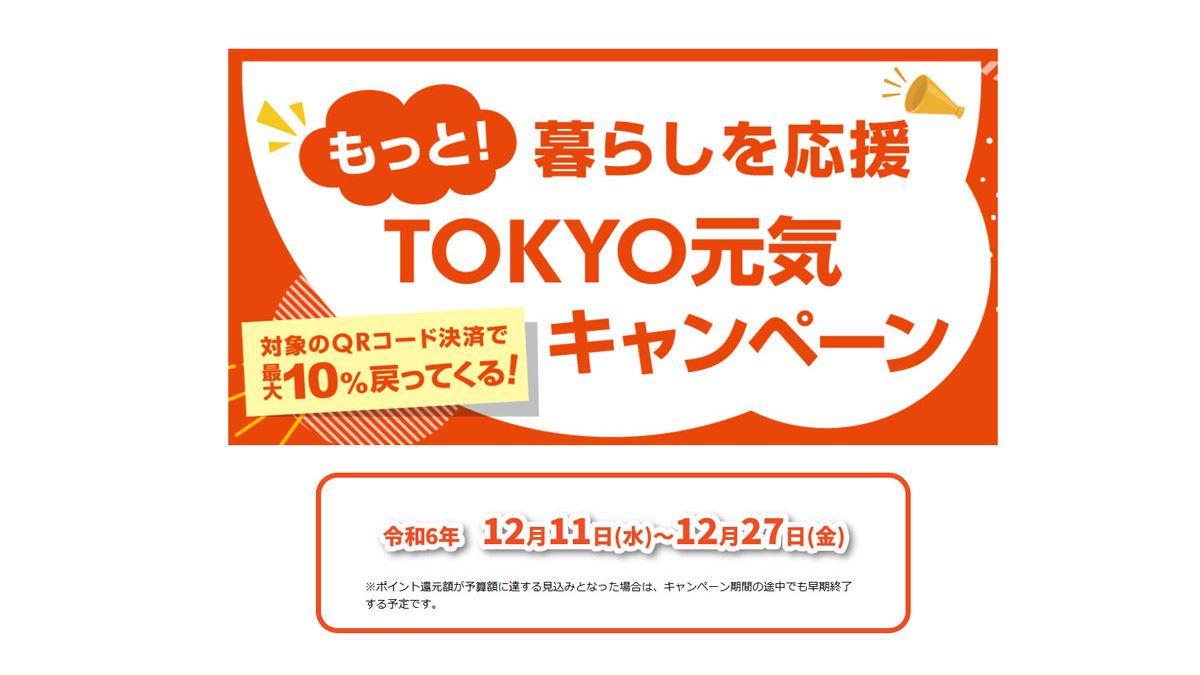 もっと! 暮らしを応援

TOKYO元気

キャンペーン

対象のQRコード決済で 最大10%戻ってくる!

令和6年 12月11日(水)~12月27日(金)

※ポイント還元額が予算額に達する見込みとなった場合は、キャンペーン期間の途中でも早期終了する予定です。